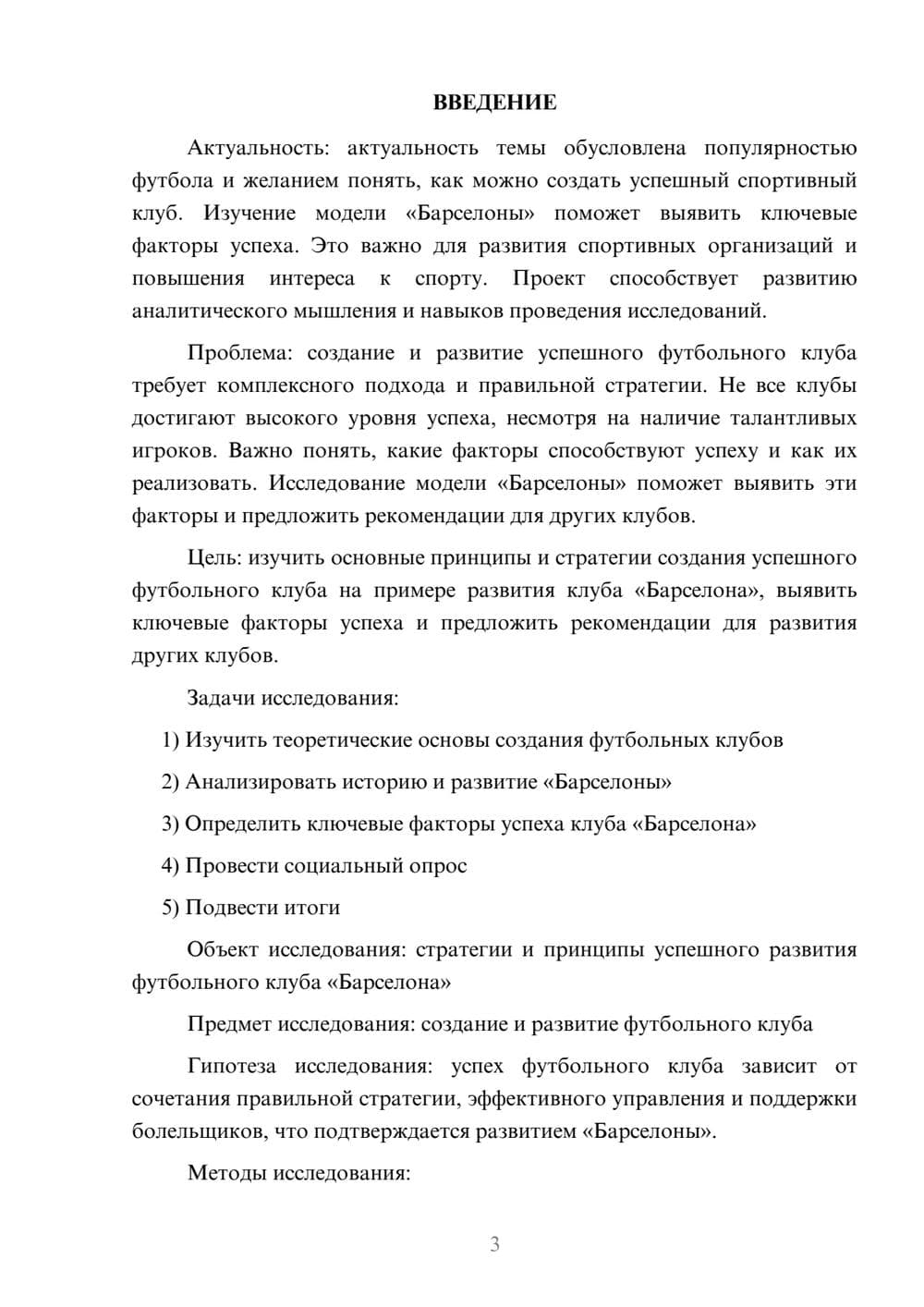 ВВЕДЕНИЕ

Актуальность: актуальность темы обусловлена популярностью футбола и желанием понять, как можно создать успешный спортивный клуб. Изучение модели «Барселоны» поможет выявить ключевые факторы успеха. Это важно для развития спортивных организаций и повышения интереса к спорту. Проект способствует развитию аналитического мышления и навыков проведения исследований.

Проблема: создание и развитие успешного футбольного клуба требует комплексного подхода и правильной стратегии. Не все клубы достигают высокого уровня успеха, несмотря на наличие талантливых игроков. Важно понять, какие факторы способствуют успеху и как их реализовать. Исследование модели «Барселоны» поможет выявить эти факторы и предложить рекомендации для других клубов.

Цель: изучить основные принципы и стратегии создания успешного футбольного клуба на примере развития клуба «Барселона», выявить ключевые факторы успеха и предложить рекомендации для развития других клубов.

Задачи исследования:

1) Изучить теоретические основы создания футбольных клубов

2) Анализировать историю и развитие «Барселоны»

3) Определить ключевые факторы успеха клуба «Барселона»

4) Провести социальный опрос

5) Подвести итоги

Объект исследования: стратегии и принципы успешного развития футбольного клуба «Барселона»

Предмет исследования: создание и развитие футбольного клуба

Гипотеза исследования: успех футбольного клуба зависит от сочетания правильной стратегии, эффективного управления и поддержки болельщиков, что подтверждается развитием «Барселоны».

Методы исследования:

3